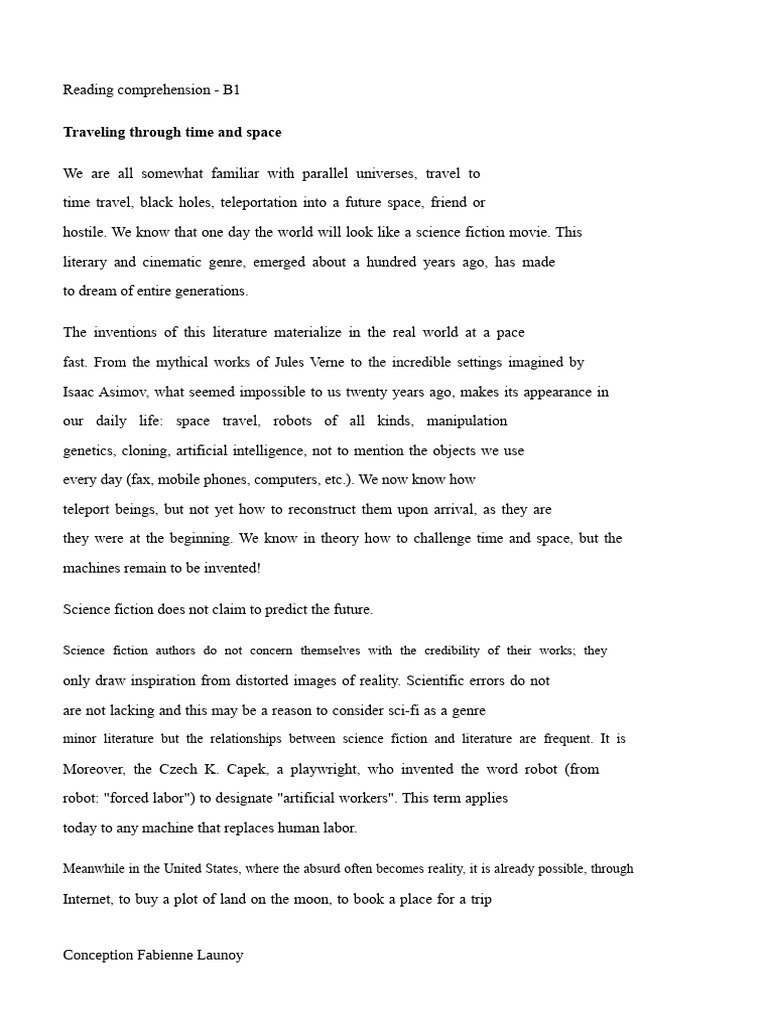 Reading comprehension - B1

Traveling through time and space

We are all somewhat familiar with parallel universes, travel to time travel, black holes, teleportation into a future space, friend or hostile. We know that one day the world will look like a science fiction movie. This literary and cinematic genre, emerged about a hundred years ago, has made to dream of entire generations.

The inventions of this literature materialize in the real world at a pace fast. From the mythical works of Jules Verne to the incredible settings imagined by Isaac Asimov, what seemed impossible to us twenty years ago, makes its appearance in our daily life: space travel, robots of all kinds, manipulation genetics, cloning, artificial intelligence, not to mention the objects we use every day (fax, mobile phones, computers, etc.). We now know how teleport beings, but not yet how to reconstruct them upon arrival, as they are they were at the beginning. We know in theory how to challenge time and space, but the machines remain to be invented!

Science fiction does not claim to predict the future.

Science fiction authors do not concern themselves with the credibility of their works; they only draw inspiration from distorted images of reality. Scientific errors do not are not lacking and this may be a reason to consider sci-fi as a genre minor literature but the relationships between science fiction and literature are frequent. It is Moreover, the Czech K. Capek, a playwright, who invented the word robot (from robot: "forced labor") to designate "artificial workers". This term applies today to any machine that replaces human labor.

Meanwhile in the United States, where the absurd often becomes reality, it is already possible, through Internet, to buy a plot of land on the moon, to book a place for a trip

Conception Fabienne Launoy